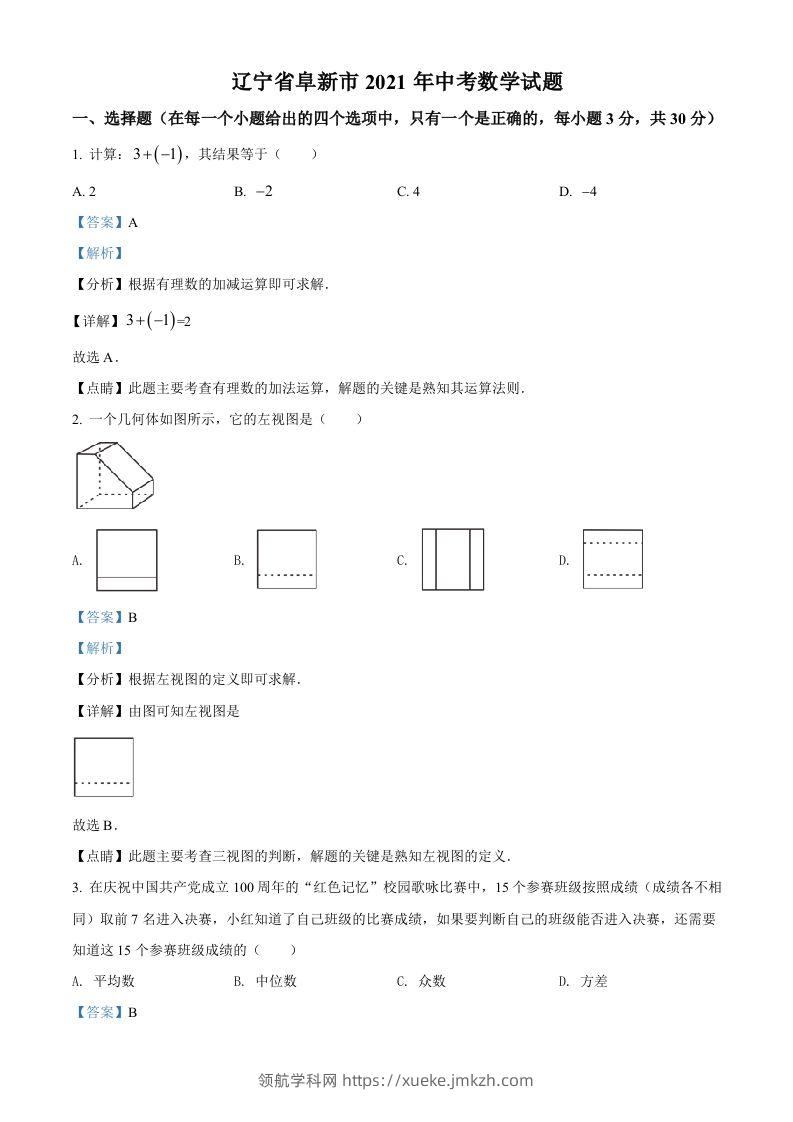 辽宁省阜新市 2021 年中考数学试题

一、选择题（在每一个小题给出的四个选项中，只有一个是正确的，每小题 3 分，共 30 分）

1. 计算：$3+(-1)$，其结果等于（　　）

A. 2　　B. $-2$　　C. 4　　D. $-4$

【答案】A

【解析】

【分析】根据有理数的加减运算即可求解．

【详解】$3+(-1)=2$

故选 A．

【点睛】此题主要考查有理数的加法运算，解题的关键是熟知其运算法则．

2. 一个几何体如图所示，它的左视图是（　　）

A.　　B.　　C.　　D.

【答案】B

【解析】

【分析】根据左视图的定义即可求解．

【详解】由图可知左视图是

故选 B．

【点睛】此题主要考查三视图的判断，解题的关键是熟知左视图的定义．

3. 在庆祝中国共产党成立 100 周年的“红色记忆”校园歌咏比赛中，15 个参赛班级按照成绩（成绩各不相同）取前 7 名进入决赛，小红知道了自己班级的比赛成绩，如果要判断自己的班级能否进入决赛，还需要知道这 15 个参赛班级成绩的（　　）

A. 平均数　　B. 中位数　　C. 众数　　D. 方差

【答案】B

领航学科网 https://xueke.jmkzh.com